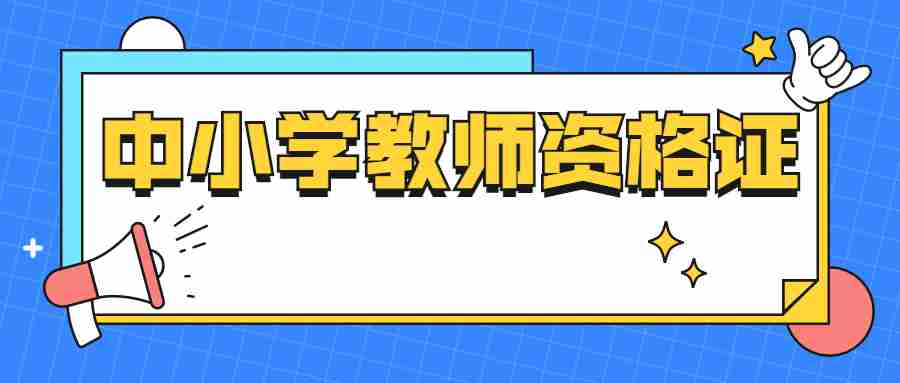 中小学教师资格证